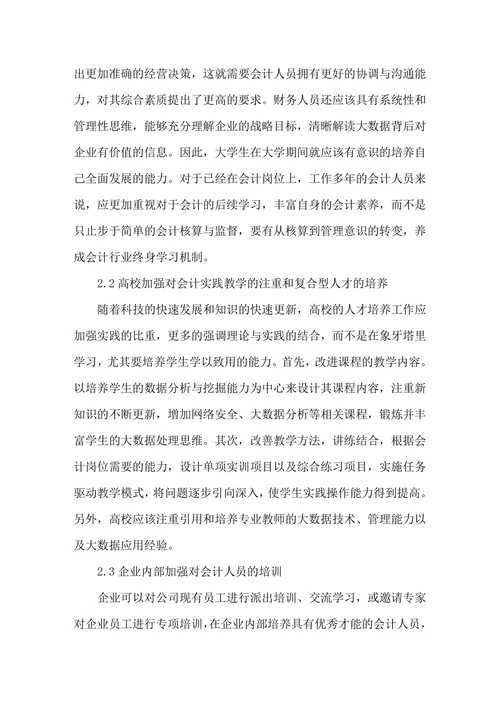 出更加准确的经营决策，这就需要会计人员拥有更好的协调与沟通能力，对其综合素质提出了更高的要求。财务人员还应该具有系统性和管理性思维，能够充分理解企业的战略目标，清晰解读大数据背后对企业有价值的信息。因此，大学生在大学期间就应该有意识的培养自己全面发展的能力。对于已经在会计岗位上，工作多年的会计人员来说，应更加重视对于会计的后续学习，丰富自身的会计素养，而不是只止步于简单的会计核算与监督，要有从核算到管理意识的转变，养成会计行业终身学习机制。

2.2 高校加强对会计实践教学的注重和复合型人才的培养

随着科技的快速发展和知识的快速更新，高校的人才培养工作应加强实践的比重，更多的强调理论与实践的结合，而不是在象牙塔里学习，尤其要培养学生学以致用的能力。首先，改进课程的教学内容。以培养学生的数据分析与挖掘能力为中心来设计其课程内容，注重新知识的不断更新，增加网络安全、大数据分析等相关课程，锻炼并丰富学生的大数据处理思维。其次，改善教学方法，讲练结合，根据会计岗位需要的能力，设计单项实训项目以及综合练习项目，实施任务驱动教学模式，将问题逐步引向深入，使学生实践操作能力得到提高。另外，高校应该注重引用和培养专业教师的大数据技术、管理能力以及大数据应用经验。

2.3 企业内部加强对会计人员的培训

企业可以对公司现有员工进行派出培训、交流学习，或邀请专家对企业员工进行专项培训，在企业内部培养具有优秀才能的会计人员，